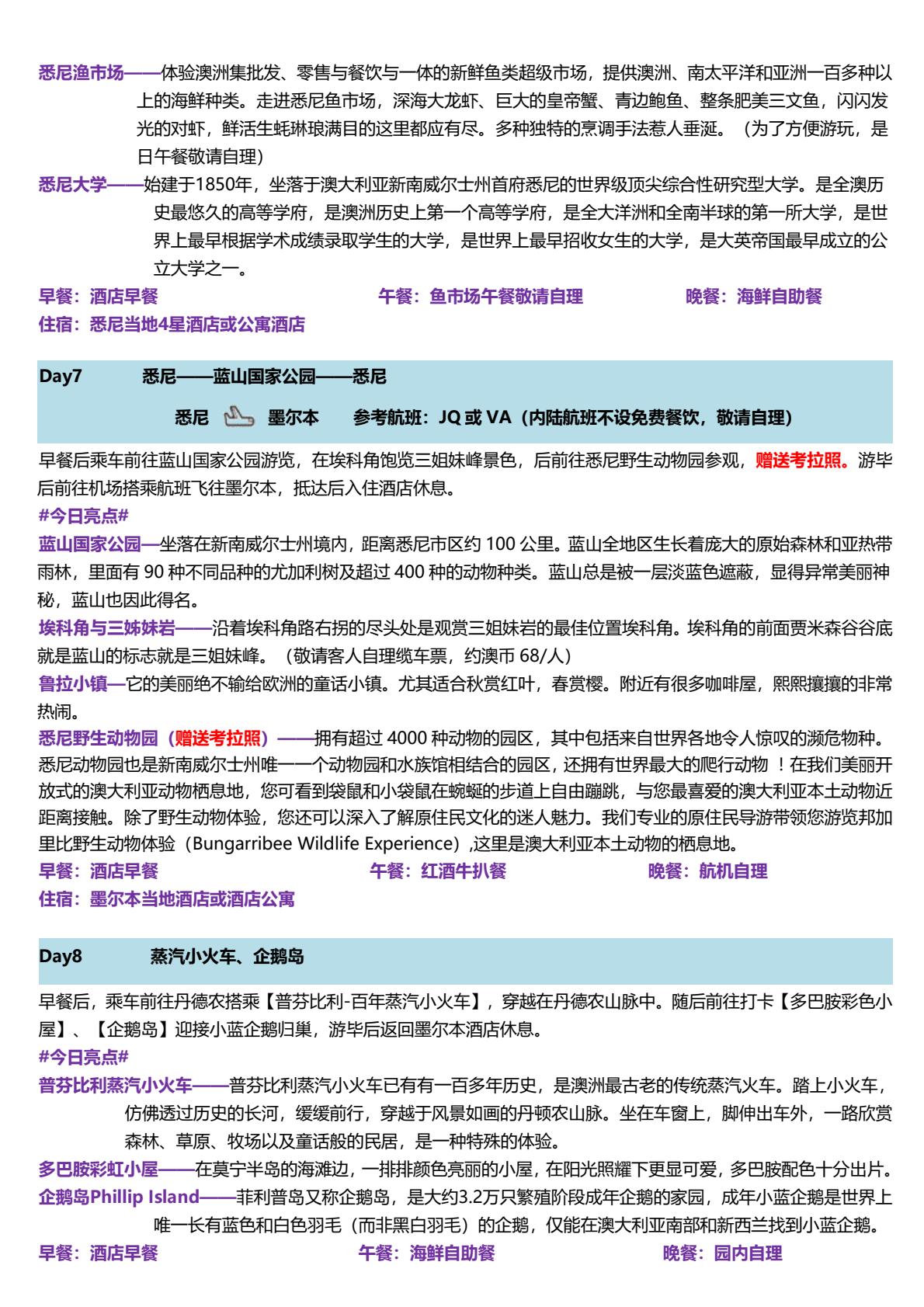 悉尼渔市场——体验澳洲集批发、零售与餐饮与一体的新鲜鱼类超级市场，提供澳洲、南太平洋和亚洲一百多种以上的海鲜种类。走进悉尼鱼市场，深海大龙虾、巨大的皇帝蟹、青边鲍鱼、整条肥美三文鱼，闪闪发光的对虾，鲜活生蚝琳琅满目的这里都应有尽。多种独特的烹调手法惹人垂涎。（为了方便游玩，是日午餐敬请自理）

悉尼大学——始建于1850年，坐落于澳大利亚新南威尔士州首府悉尼的世界级顶尖综合性研究型大学。是全澳历史最悠久的高等学府，是澳洲历史上第一个高等学府，是全大洋洲和全南半球的第一所大学，是世界上最早根据学术成绩录取学生的大学，是世界上最早招收女生的大学，是大英帝国最早成立的公立大学之一。

早餐：酒店早餐 午餐：鱼市场午餐敬请自理 晚餐：海鲜自助餐
住宿：悉尼当地4星酒店或公寓酒店

Day7 悉尼——蓝山国家公园——悉尼
悉尼 墨尔本 参考航班：JQ 或 VA（内陆航班不设免费餐饮，敬请自理）

早餐后乘车前往蓝山国家公园游览，在埃科角饱览三姐妹峰景色，后前往悉尼野生动物园参观，赠送考拉照。游毕后前往机场搭乘航班飞往墨尔本，抵达后入住酒店休息。
#今日亮点#
蓝山国家公园—坐落在新南威尔士州境内，距离悉尼市区约 100 公里。蓝山全地区生长着庞大的原始森林和亚热带雨林，里面有 90 种不同品种的尤加利树及超过 400 种的动物种类。蓝山总是被一层淡蓝色遮蔽，显得异常美丽神秘，蓝山也因此得名。
埃科角与三姊妹岩——沿着埃科角路右拐的尽头处是观赏三姐妹岩的最佳位置埃科角。埃科角的前面贾米森谷谷底就是蓝山的标志就是三姐妹峰。（敬请客人自理缆车票，约澳币 68/人）
鲁拉小镇—它的美丽绝不输给欧洲的童话小镇。尤其适合秋赏红叶，春赏樱。附近有很多咖啡屋，熙熙攘攘的非常热闹。
悉尼野生动物园（赠送考拉照）——拥有超过 4000 种动物的园区，其中包括来自世界各地令人惊叹的濒危物种。悉尼动物园也是新南威尔士州唯一一个动物园和水族馆相结合的园区，还拥有世界最大的爬行动物 ！在我们美丽开放式的澳大利亚动物栖息地，您可看到袋鼠和小袋鼠在蜿蜒的步道上自由蹦跳，与您最喜爱的澳大利亚本土动物近距离接触。除了野生动物体验，您还可以深入了解原住民文化的迷人魅力。我们专业的原住民导游带领您游览邦加里比野生动物体验（Bungarribee Wildlife Experience）,这里是澳大利亚本土动物的栖息地。
早餐：酒店早餐 午餐：红酒牛扒餐 晚餐：航机自理
住宿：墨尔本当地酒店或酒店公寓

Day8 蒸汽小火车、企鹅岛

早餐后，乘车前往丹德农搭乘【普芬比利-百年蒸汽小火车】，穿越在丹德农山脉中。随后前往打卡【多巴胺彩色小屋】、【企鹅岛】迎接小蓝企鹅归巢，游毕后返回墨尔本酒店休息。
#今日亮点#
普芬比利蒸汽小火车——普芬比利蒸汽小火车已有有一百多年历史，是澳洲最古老的传统蒸汽火车。踏上小火车，仿佛透过历史的长河，缓缓前行，穿越于风景如画的丹顿农山脉。坐在车窗上，脚伸出车外，一路欣赏森林、草原、牧场以及童话般的民居，是一种特殊的体验。
多巴胺彩虹小屋——在莫宁半岛的海滩边，一排排颜色亮丽的小屋，在阳光照耀下更显可爱，多巴胺配色十分出片。
企鹅岛Phillip Island——菲利普岛又称企鹅岛，是大约3.2万只繁殖阶段成年企鹅的家园，成年小蓝企鹅是世界上唯一长有蓝色和白色羽毛（而非黑白羽毛）的企鹅，仅能在澳大利亚南部和新西兰找到小蓝企鹅。
早餐：酒店早餐 午餐：海鲜自助餐 晚餐：园内自理